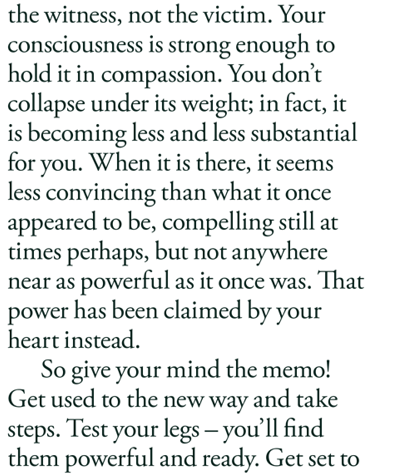 the witness, not the victim. Your consciousness is strong enough to hold it in compassion. You don’t collapse under its weight; in fact, it is becoming less and less substantial for you. When it is there, it seems less convincing than what it once appeared to be, compelling still at times perhaps, but not anywhere near as powerful as it once was. That power has been claimed by your heart instead.

So give your mind the memo! Get used to the new way and take steps. Test your legs – you’ll find them powerful and ready. Get set to